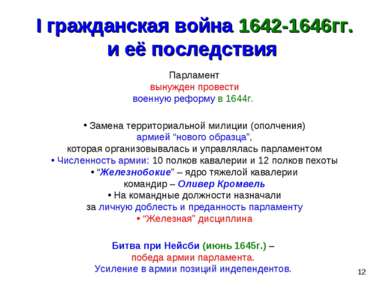 I гражданская война 1642-1646гг. и её последствия

Парламент
вынужден провести
военную реформу в 1644г.

• Замена территориальной милиции (ополчения) армией "нового образца", которая организовывалась и управлялась парламентом
• Численность армии: 10 полков кавалерии и 12 полков пехоты
• "Железнобокие" – ядро тяжелой кавалерии командир – Оливер Кромвель
• На командные должности назначали за личную доблесть и преданность парламенту
• "Железная" дисциплина

Битва при Нейсби (июнь 1645г.) – победа армии парламента. Усиление в армии позиций индепендентов.

12